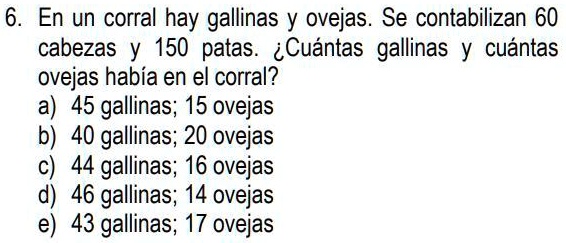 6. En un corral hay gallinas y ovejas. Se contabilizan 60 cabezas y 150 patas. ¿Cuántas gallinas y cuántas ovejas había en el corral?
a) 45 gallinas; 15 ovejas
b) 40 gallinas; 20 ovejas
c) 44 gallinas; 16 ovejas
d) 46 gallinas; 14 ovejas
e) 43 gallinas; 17 ovejas